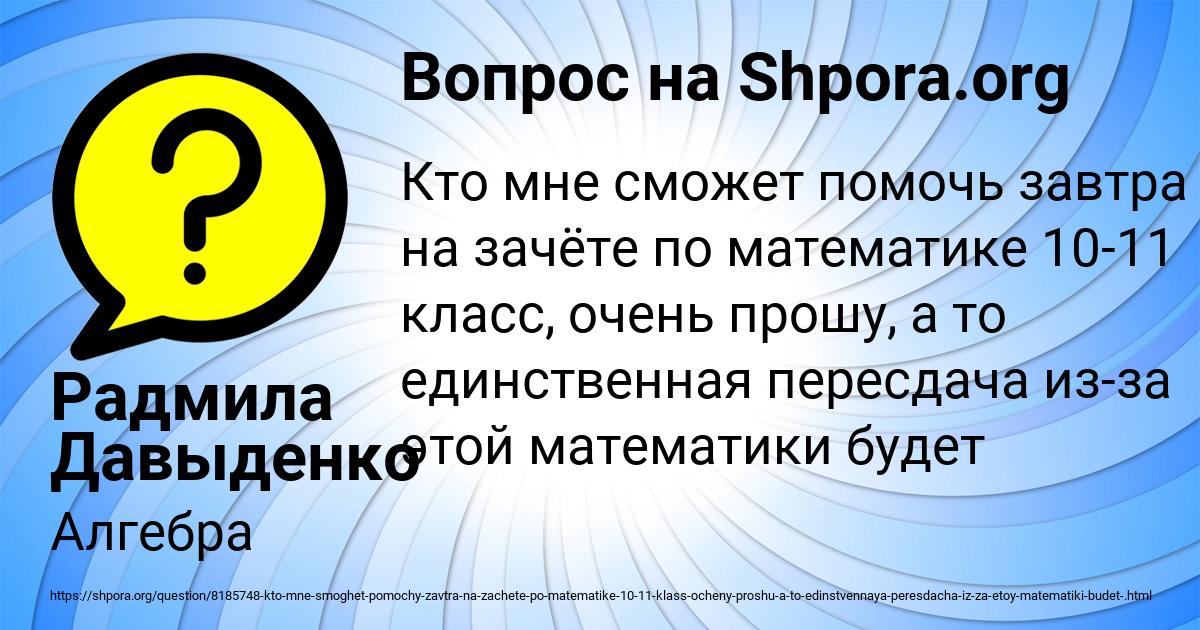 Вопрос на Shpora.org

Кто мне сможет помочь завтра на зачёте по математике 10-11 класс, очень прошу, а то единственная пересдача из-за этой математики будет

Радмила Давыденко

Алгебра

https://shpora.org/question/8185748-kto-mne-smoghet-pomochy-zavtra-na-zachete-po-matematike-10-11-klass-ocheny-proshu-a-to-edinstvennaya-peresdacha-iz-za-etoy-matematiki-budet-.html